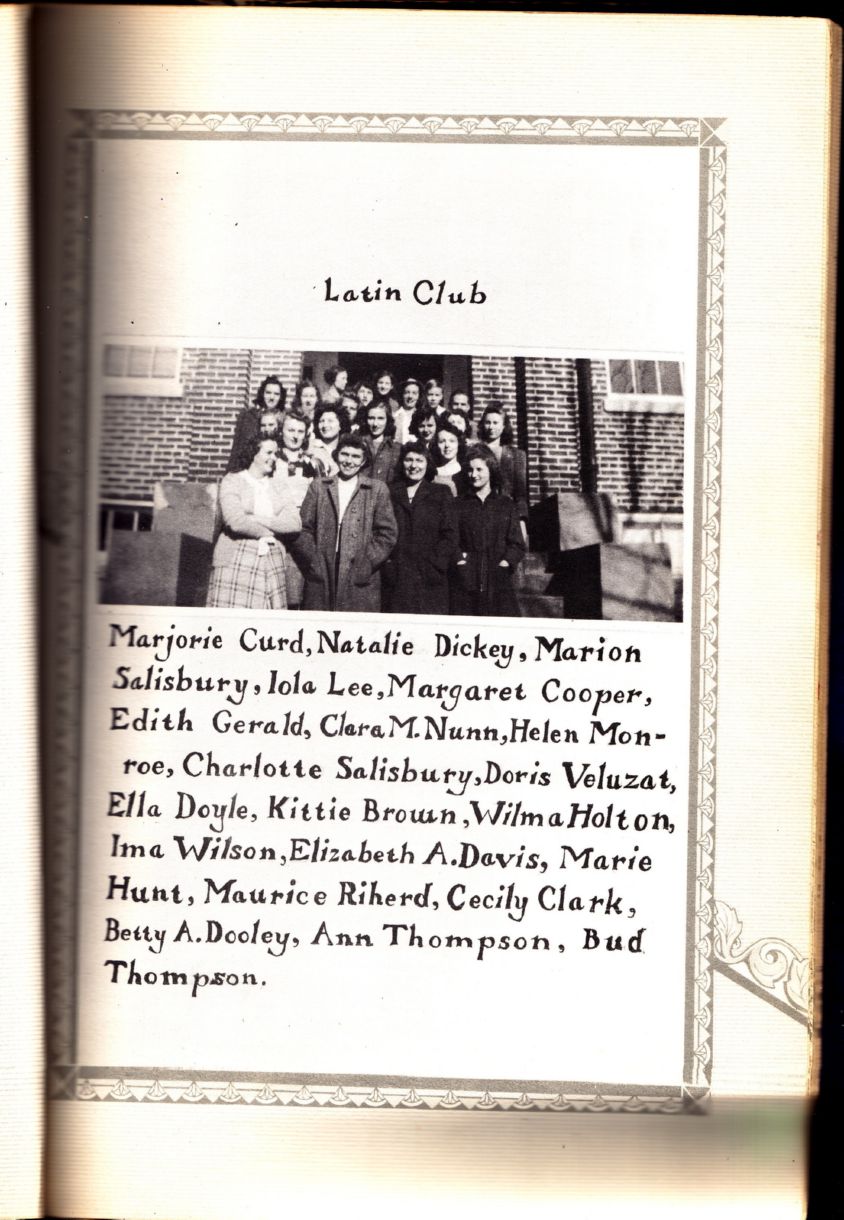 Latin Club

Marjorie Curd, Natalie Dickey, Marion Salisbury, Iola Lee, Margaret Cooper, Edith Gerald, Clara M. Nunn, Helen Monroe, Charlotte Salisbury, Doris Veluzat, Ella Doyle, Kittie Brown, Wilma Holton, Ima Wilson, Elizabeth A. Davis, Marie Hunt, Maurice Riherd, Cecily Clark, Betty A. Dooley, Ann Thompson, Bud Thompson.